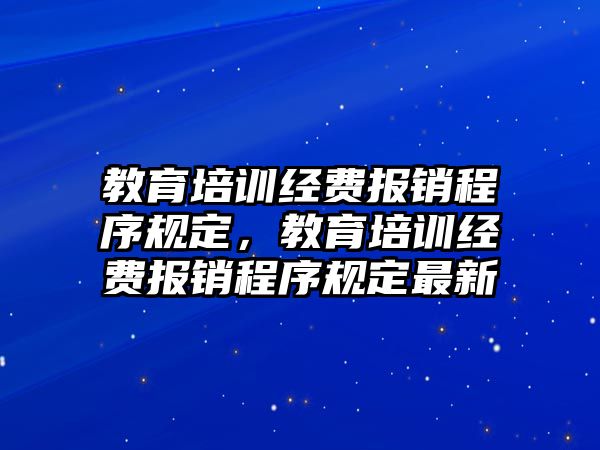 教育培训经费报销程序规定，教育培训经费报销程序规定最新